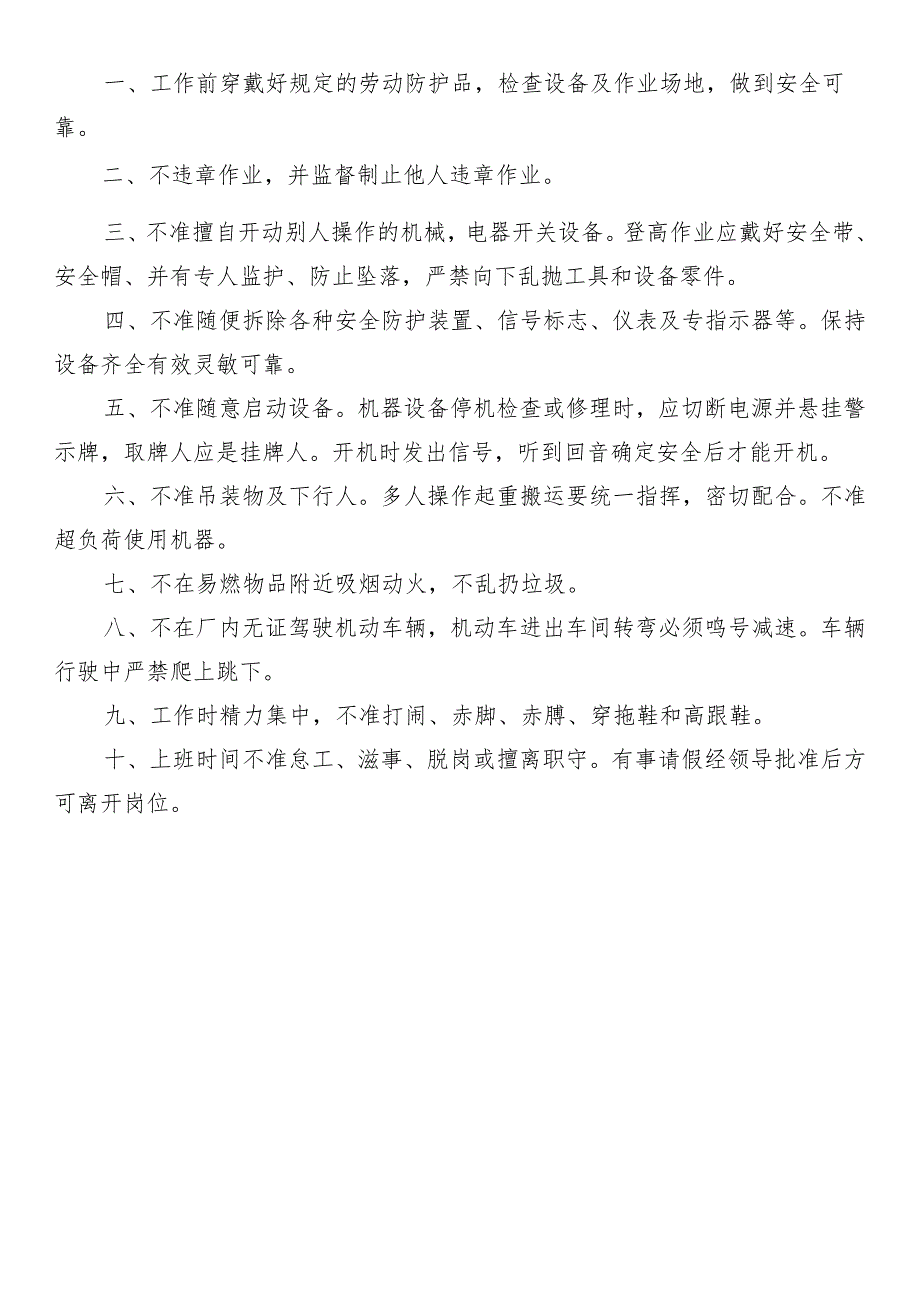 一、工作前穿戴好规定的劳动防护品，检查设备及作业场地，做到安全可靠。

二、不违章作业，并监督制止他人违章作业。

三、不准擅自开动别人操作的机械，电器开关设备。登高作业应戴好安全带、安全帽、并有专人监护、防止坠落，严禁向下乱抛工具和设备零件。

四、不准随便拆除各种安全防护装置、信号标志、仪表及专指示器等。保持设备齐全有效灵敏可靠。

五、不准随意启动设备。机器设备停机检查或修理时，应切断电源并悬挂警示牌，取牌人应是挂牌人。开机时发出信号，听到回音确定安全后才能开机。

六、不准吊装物及下行人。多人操作起重搬运要统一指挥，密切配合。不准超负荷使用机器。

七、不在易燃物品附近吸烟动火，不乱扔垃圾。

八、不在厂内无证驾驶机动车辆，机动车进出车间转弯必须鸣号减速。车辆行驶中严禁爬上跳下。

九、工作时精力集中，不准打闹、赤脚、赤膊、穿拖鞋和高跟鞋。

十、上班时间不准怠工、滋事、脱岗或擅离职守。有事请假经领导批准后方可离开岗位。